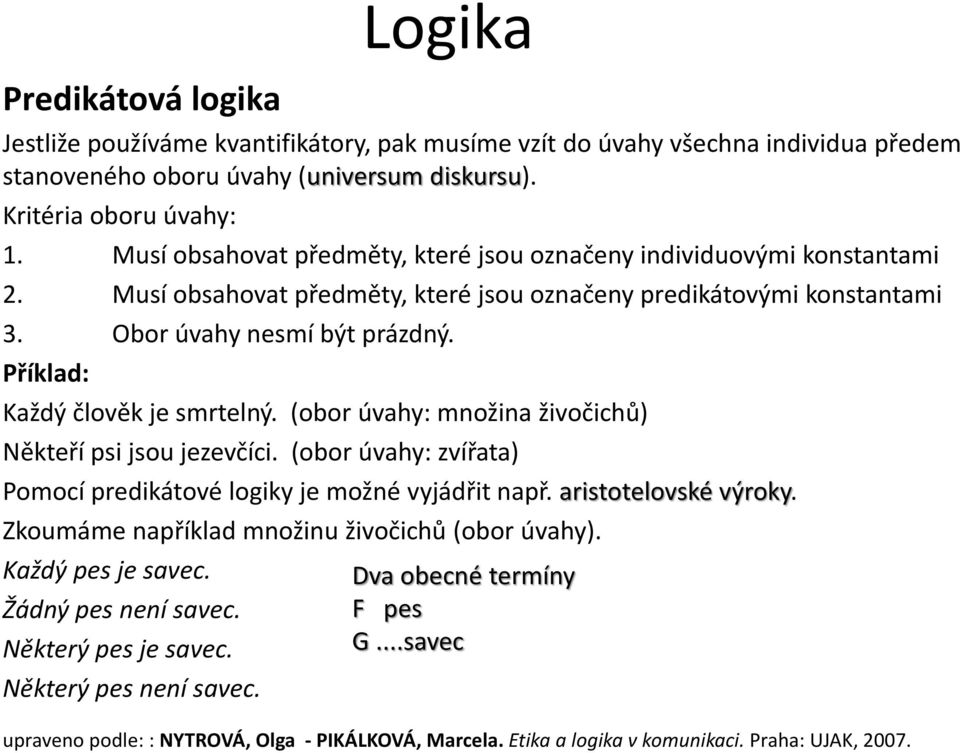 Logika

Predikátová logika

Jestliže používáme kvantifikátory, pak musíme vzít do úvahy všechna individua předem stanoveného oboru úvahy (universum diskursu).

Kritéria oboru úvahy:

1. Musí obsahovat předměty, které jsou označeny individuovými konstantami
2. Musí obsahovat předměty, které jsou označeny predikátovými konstantami
3. Obor úvahy nesmí být prázdný.

Příklad:

Každý člověk je smrtelný. (obor úvahy: množina živočichů)

Někteří psi jsou jezevčíci. (obor úvahy: zvířata)

Pomocí predikátové logiky je možné vyjádřit např. aristotelovské výroky.

Zkoumáme například množinu živočichů (obor úvahy).

Každý pes je savec.
Žádný pes není savec.
Některý pes je savec.
Některý pes není savec.

Dva obecné termíny
F pes
G ....savec

upraveno podle: : NYTROVÁ, Olga - PIKÁLKOVÁ, Marcela. Etika a logika v komunikaci. Praha: UJAK, 2007.